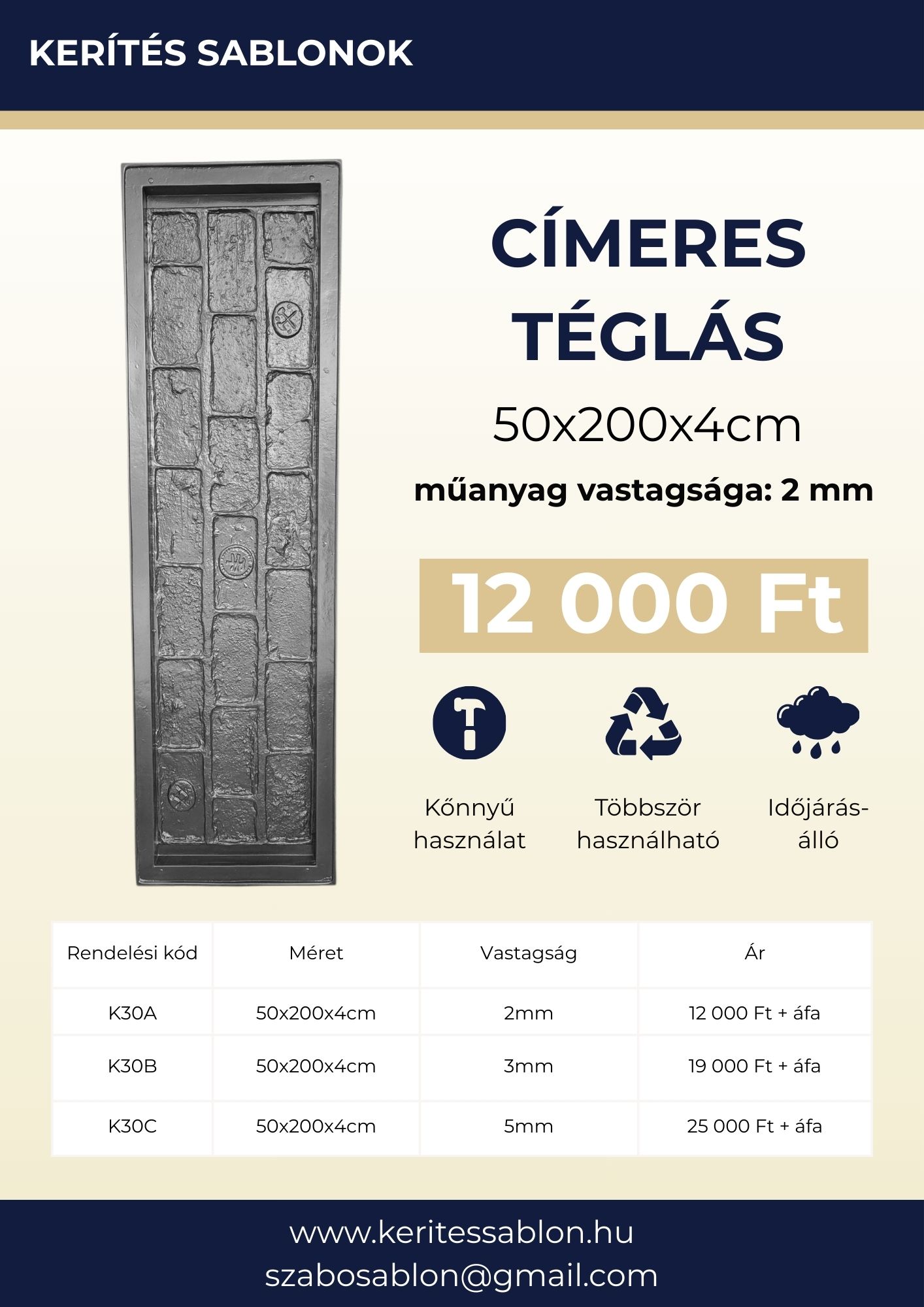 KERÍTÉS SABLONOK

CÍMERES TÉGLÁS

50x200x4cm

műanyag vastagsága: 2 mm

12 000 Ft

Kőnnyű használat

Többször használható

Időjárás-álló

| Rendelési kód | Méret | Vastagság | Ár |
|---|---|---|---|
| K30A | 50x200x4cm | 2mm | 12 000 Ft + áfa |
| K30B | 50x200x4cm | 3mm | 19 000 Ft + áfa |
| K30C | 50x200x4cm | 5mm | 25 000 Ft + áfa |

www.keritessablon.hu
szabosablon@gmail.com